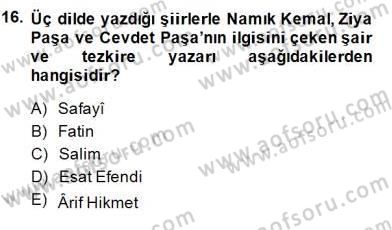 16. Üç dilde yazdığı şiirlerle Namık Kemal, Ziya Paşa ve Cevdet Paşa'nın ilgisini çeken şair ve tezkire yazarı aşağıdakilerden hangisidir?

A) Safayî
B) Fatin
C) Salim
D) Esat Efendi
E) Ârif Hikmet

www.aofsoru.com